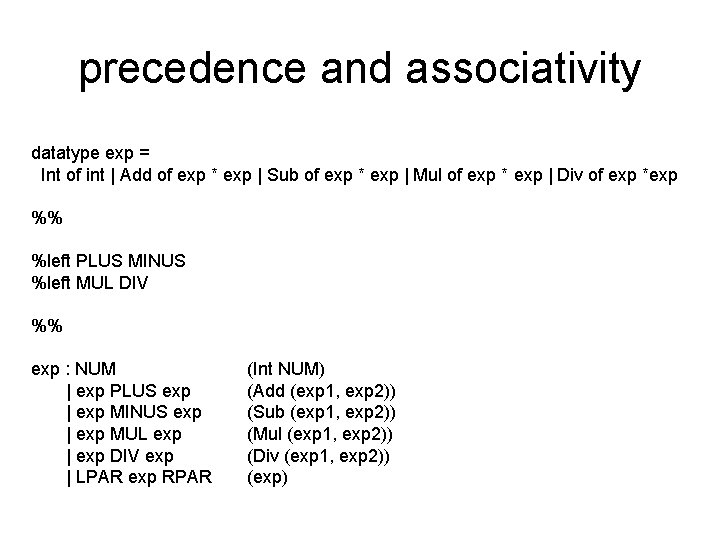 precedence and associativity

datatype exp =
 Int of int | Add of exp * exp | Sub of exp * exp | Mul of exp * exp | Div of exp *exp

%%

%left PLUS MINUS
%left MUL DIV

%%

exp : NUM (Int NUM)
 | exp PLUS exp (Add (exp1, exp2))
 | exp MINUS exp (Sub (exp1, exp2))
 | exp MUL exp (Mul (exp1, exp2))
 | exp DIV exp (Div (exp1, exp2))
 | LPAR exp RPAR (exp)